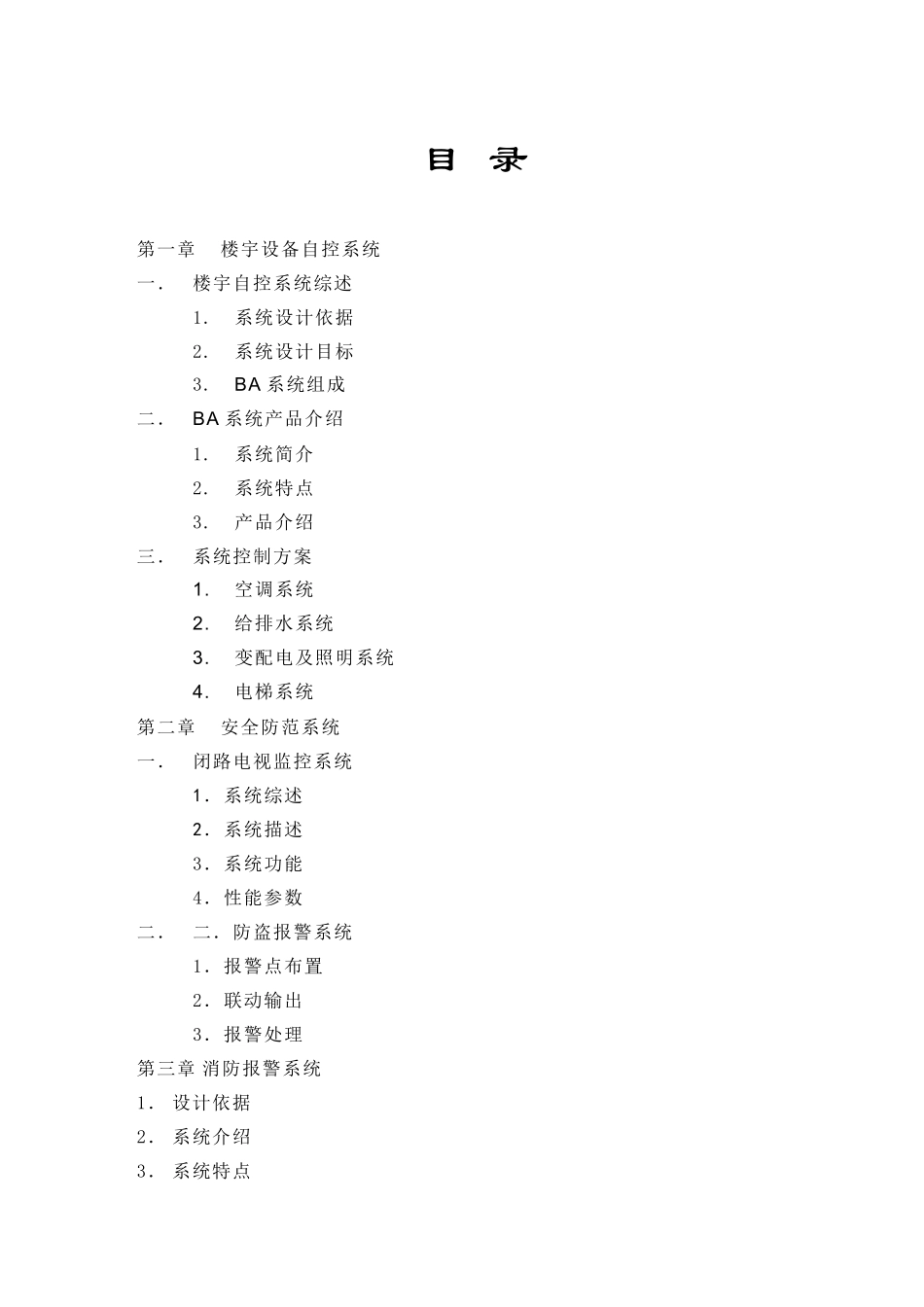 目 录

第一章 楼宇设备自控系统

一． 楼宇自控系统综述

1． 系统设计依据

2． 系统设计目标

3． BA 系统组成

二． BA 系统产品介绍

1． 系统简介

2． 系统特点

3． 产品介绍

三． 系统控制方案

1． 空调系统

2． 给排水系统

3． 变配电及照明系统

4． 电梯系统

第二章 安全防范系统

一． 闭路电视监控系统

1．系统综述

2．系统描述

3．系统功能

4．性能参数

二． 二．防盗报警系统

1．报警点布置

2．联动输出

3．报警处理

第三章 消防报警系统

1． 设计依据

2． 系统介绍

3． 系统特点